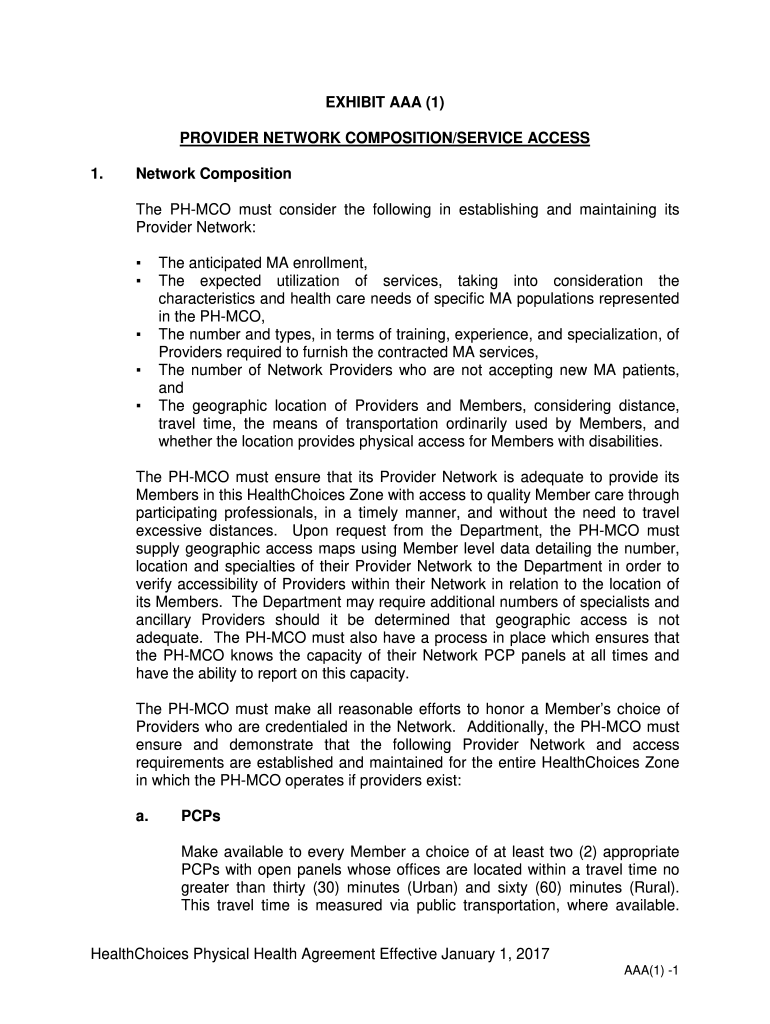 EXHIBIT AAA (1)

PROVIDER NETWORK COMPOSITION/SERVICE ACCESS

1. Network Composition

The PH-MCO must consider the following in establishing and maintaining its Provider Network:

▪ The anticipated MA enrollment,
▪ The expected utilization of services, taking into consideration the characteristics and health care needs of specific MA populations represented in the PH-MCO,
▪ The number and types, in terms of training, experience, and specialization, of Providers required to furnish the contracted MA services,
▪ The number of Network Providers who are not accepting new MA patients, and
▪ The geographic location of Providers and Members, considering distance, travel time, the means of transportation ordinarily used by Members, and whether the location provides physical access for Members with disabilities.

The PH-MCO must ensure that its Provider Network is adequate to provide its Members in this HealthChoices Zone with access to quality Member care through participating professionals, in a timely manner, and without the need to travel excessive distances. Upon request from the Department, the PH-MCO must supply geographic access maps using Member level data detailing the number, location and specialties of their Provider Network to the Department in order to verify accessibility of Providers within their Network in relation to the location of its Members. The Department may require additional numbers of specialists and ancillary Providers should it be determined that geographic access is not adequate. The PH-MCO must also have a process in place which ensures that the PH-MCO knows the capacity of their Network PCP panels at all times and have the ability to report on this capacity.

The PH-MCO must make all reasonable efforts to honor a Member's choice of Providers who are credentialed in the Network. Additionally, the PH-MCO must ensure and demonstrate that the following Provider Network and access requirements are established and maintained for the entire HealthChoices Zone in which the PH-MCO operates if providers exist:

a. PCPs

Make available to every Member a choice of at least two (2) appropriate PCPs with open panels whose offices are located within a travel time no greater than thirty (30) minutes (Urban) and sixty (60) minutes (Rural). This travel time is measured via public transportation, where available.

HealthChoices Physical Health Agreement Effective January 1, 2017

AAA(1) -1